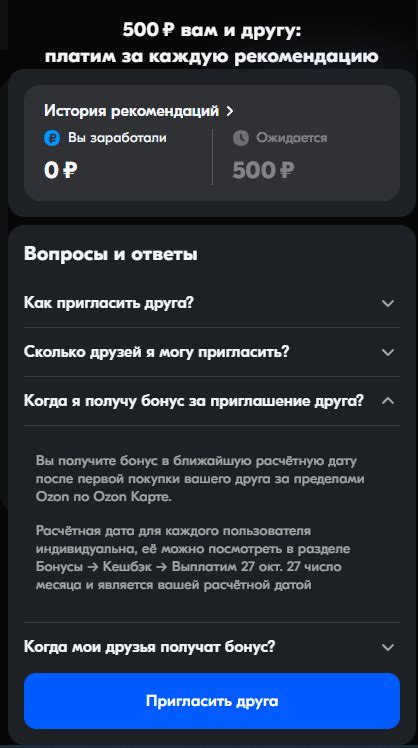 500 ₽ вам и другу: платим за каждую рекомендацию

История рекомендаций >

Вы заработали
0 ₽

Ожидается
500 ₽

Вопросы и ответы

Как пригласить друга?

Сколько друзей я могу пригласить?

Когда я получу бонус за приглашение друга?

Вы получите бонус в ближайшую расчётную дату после первой покупки вашего друга за пределами Ozon по Ozon Карте.

Расчётная дата для каждого пользователя индивидуальна, её можно посмотреть в разделе Бонусы → Кешбэк → Выплатим 27 окт. 27 число месяца и является вашей расчётной датой

Когда мои друзья получат бонус?

Пригласить друга